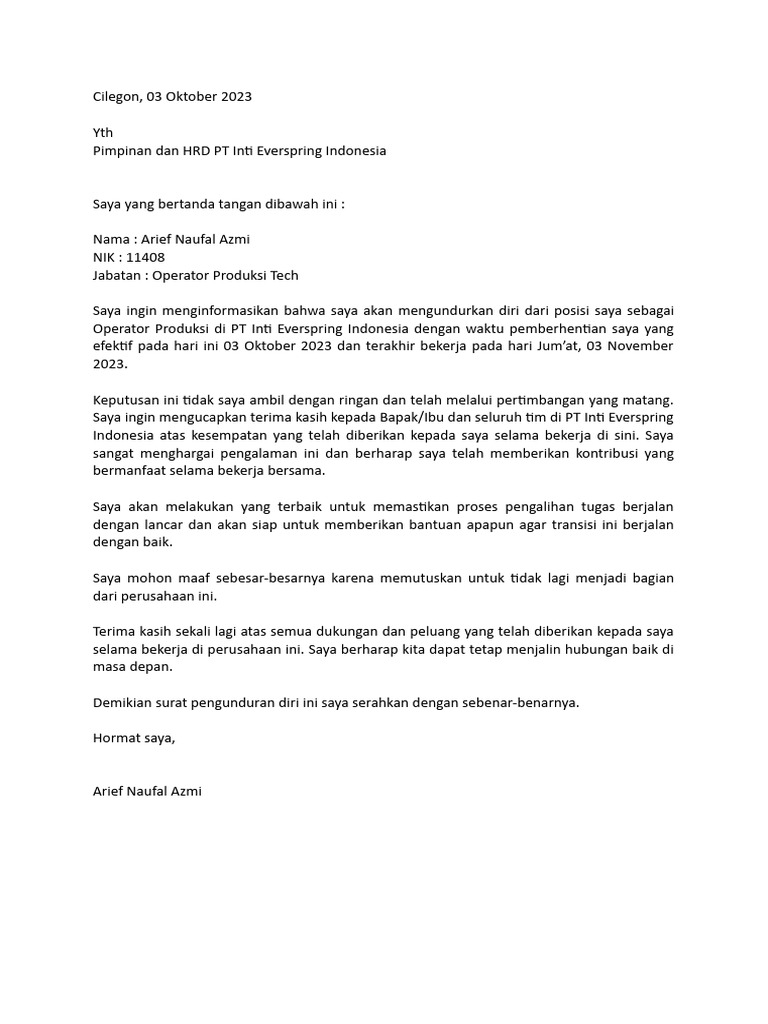 Cilegon, 03 Oktober 2023

Yth
Pimpinan dan HRD PT Inti Everspring Indonesia

Saya yang bertanda tangan dibawah ini :

Nama : Arief Naufal Azmi
NIK : 11408
Jabatan : Operator Produksi Tech

Saya ingin menginformasikan bahwa saya akan mengundurkan diri dari posisi saya sebagai Operator Produksi di PT Inti Everspring Indonesia dengan waktu pemberhentian saya yang efektif pada hari ini 03 Oktober 2023 dan terakhir bekerja pada hari Jum'at, 03 November 2023.

Keputusan ini tidak saya ambil dengan ringan dan telah melalui pertimbangan yang matang. Saya ingin mengucapkan terima kasih kepada Bapak/Ibu dan seluruh tim di PT Inti Everspring Indonesia atas kesempatan yang telah diberikan kepada saya selama bekerja di sini. Saya sangat menghargai pengalaman ini dan berharap saya telah memberikan kontribusi yang bermanfaat selama bekerja bersama.

Saya akan melakukan yang terbaik untuk memastikan proses pengalihan tugas berjalan dengan lancar dan akan siap untuk memberikan bantuan apapun agar transisi ini berjalan dengan baik.

Saya mohon maaf sebesar-besarnya karena memutuskan untuk tidak lagi menjadi bagian dari perusahaan ini.

Terima kasih sekali lagi atas semua dukungan dan peluang yang telah diberikan kepada saya selama bekerja di perusahaan ini. Saya berharap kita dapat tetap menjalin hubungan baik di masa depan.

Demikian surat pengunduran diri ini saya serahkan dengan sebenar-benarnya.

Hormat saya,

Arief Naufal Azmi